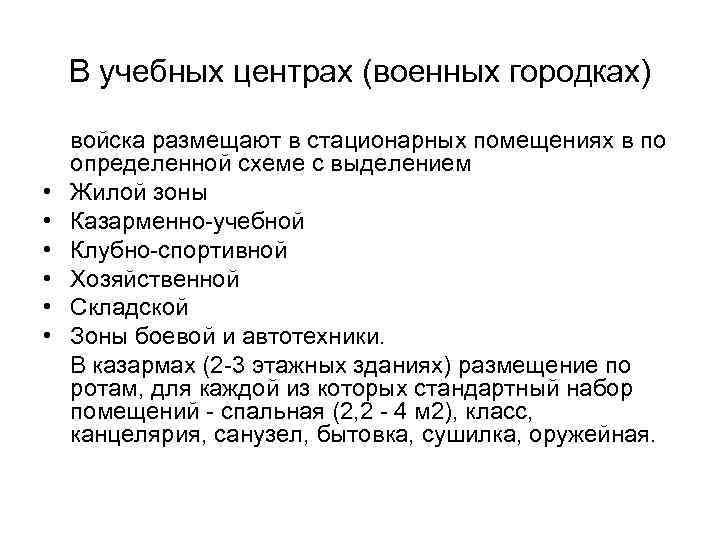 В учебных центрах (военных городках)

войска размещают в стационарных помещениях в по определенной схеме с выделением

• Жилой зоны
• Казарменно-учебной
• Клубно-спортивной
• Хозяйственной
• Складской
• Зоны боевой и автотехники.

В казармах (2-3 этажных зданиях) размещение по ротам, для каждой из которых стандартный набор помещений - спальная (2,2 - 4 м2), класс, канцелярия, санузел, бытовка, сушилка, оружейная.